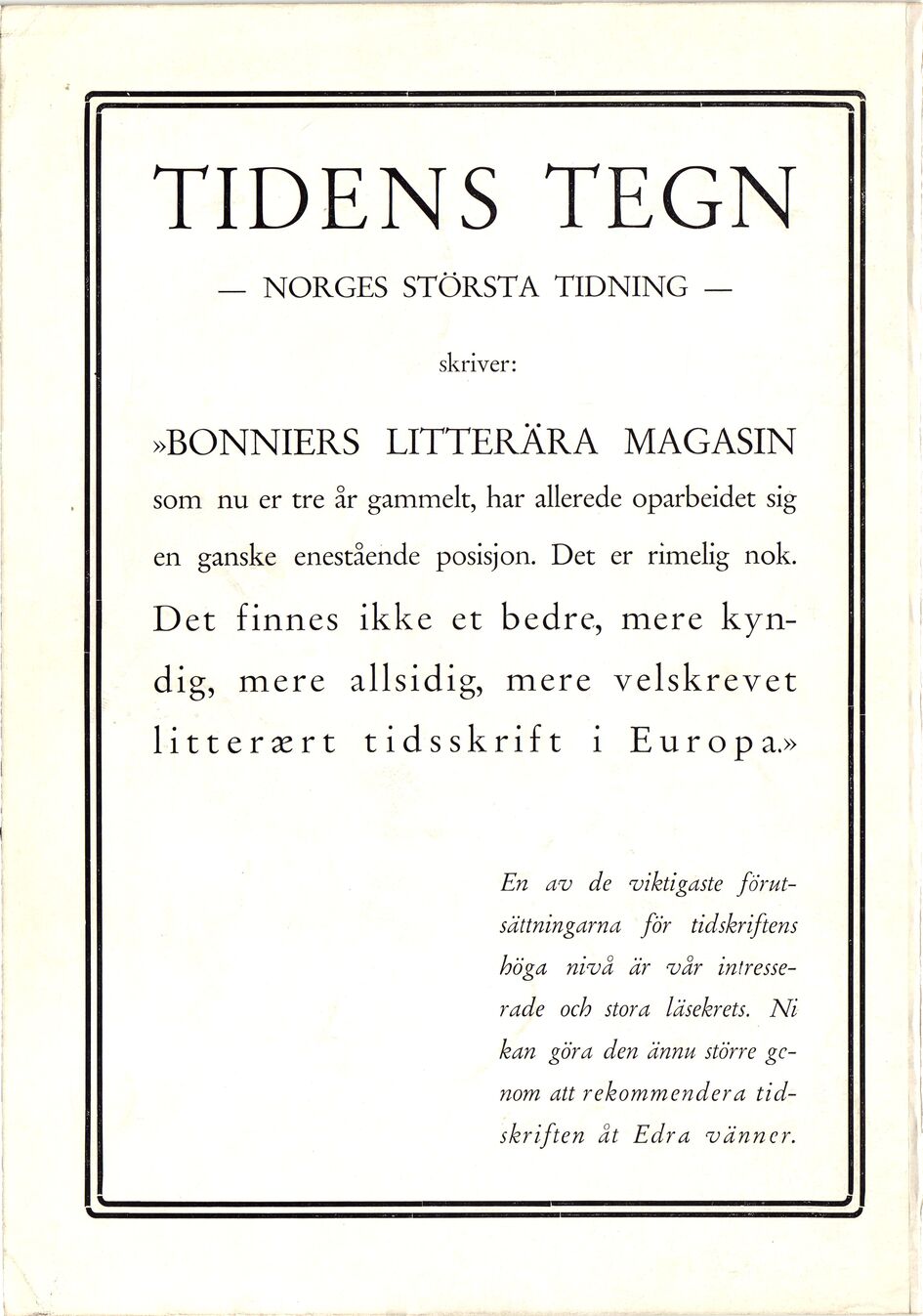 TIDENS TEGN

— NORGES STÖRSTA TIDNING —

skriver:

»BONNIERS LITTERÄRA MAGASIN som nu er tre år gammelt, har allerede oparbeidet sig en ganske enestående posisjon. Det er rimelig nok. Det finnes ikke et bedre, mere kyndig, mere allsidig, mere velskrevet litterært tidsskrift i Europa.»

En av de viktigaste förutsättningarna för tidskriftens höga nivå är vår intresserade och stora läsekrets. Ni kan göra den ännu större genom att rekommendera tidskriften åt Edra vänner.